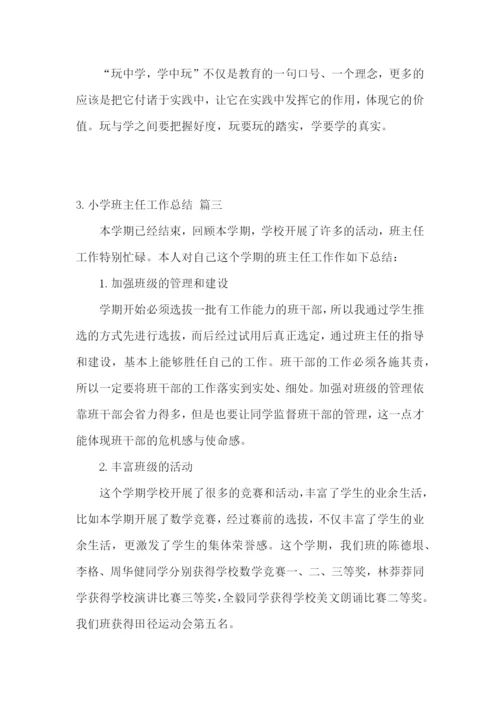 “玩中学，学中玩”不仅是教育的一句口号、一个理念，更多的应该是把它付诸于实践中，让它在实践中发挥它的作用，体现它的价值。玩与学之间要把握好度，玩要玩的踏实，学要学的真实。

3. 小学班主任工作总结 篇三

本学期已经结束，回顾本学期，学校开展了许多的活动，班主任工作特别忙碌。本人对自己这个学期的班主任工作作如下总结：

1. 加强班级的管理和建设

学期开始必须选拔一批有工作能力的班干部，所以我通过学生推选的方式先进行选拔，而后经过试用后真正选定，通过班主任的指导和建设，基本上能够胜任自己的工作。班干部的工作必须各施其责，所以一定要将班干部的工作落实到实处、细处。加强对班级的管理依靠班干部会省力得多，但是也要让同学监督班干部的管理，这一点才能体现班干部的危机感与使命感。

2. 丰富班级的活动

这个学期学校开展了很多的竞赛和活动，丰富了学生的业余生活，比如本学期开展了数学竞赛，经过赛前的选拔，不仅丰富了学生的业余生活，更激发了学生的集体荣誉感。这个学期，我们班的陈德垠、李格、周华健同学分别获得学校数学竞赛一、二、三等奖，林莽莽同学获得学校演讲比赛三等奖，全毅同学获得学校美文朗诵比赛二等奖。我们班获得田径运动会第五名。